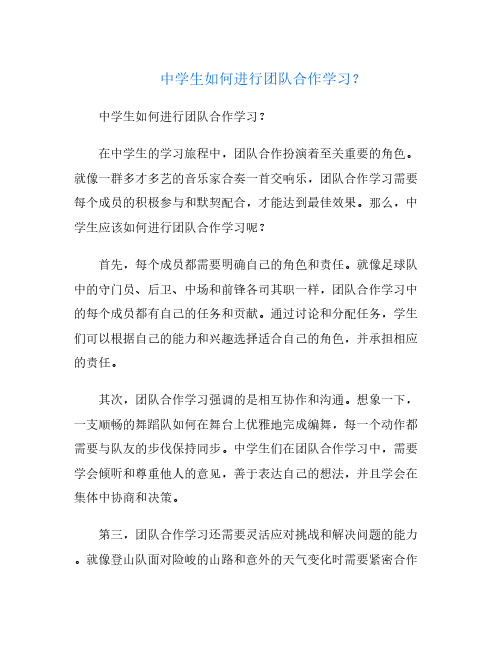 中学生如何进行团队合作学习？

中学生如何进行团队合作学习？

在中学生的学习旅程中，团队合作扮演着至关重要的角色。就像一群多才多艺的音乐家合奏一首交响乐，团队合作学习需要每个成员的积极参与和默契配合，才能达到最佳效果。那么，中学生应该如何进行团队合作学习呢？

首先，每个成员都需要明确自己的角色和责任。就像足球队中的守门员、后卫、中场和前锋各司其职一样，团队合作学习中的每个成员都有自己的任务和贡献。通过讨论和分配任务，学生们可以根据自己的能力和兴趣选择适合自己的角色，并承担相应的责任。

其次，团队合作学习强调的是相互协作和沟通。想象一下，一支顺畅的舞蹈队如何在舞台上优雅地完成编舞，每一个动作都需要与队友的步伐保持同步。中学生们在团队合作学习中，需要学会倾听和尊重他人的意见，善于表达自己的想法，并且学会在集体中协商和决策。

第三，团队合作学习还需要灵活应对挑战和解决问题的能力。就像登山队面对险峻的山路和意外的天气变化时需要紧密合作